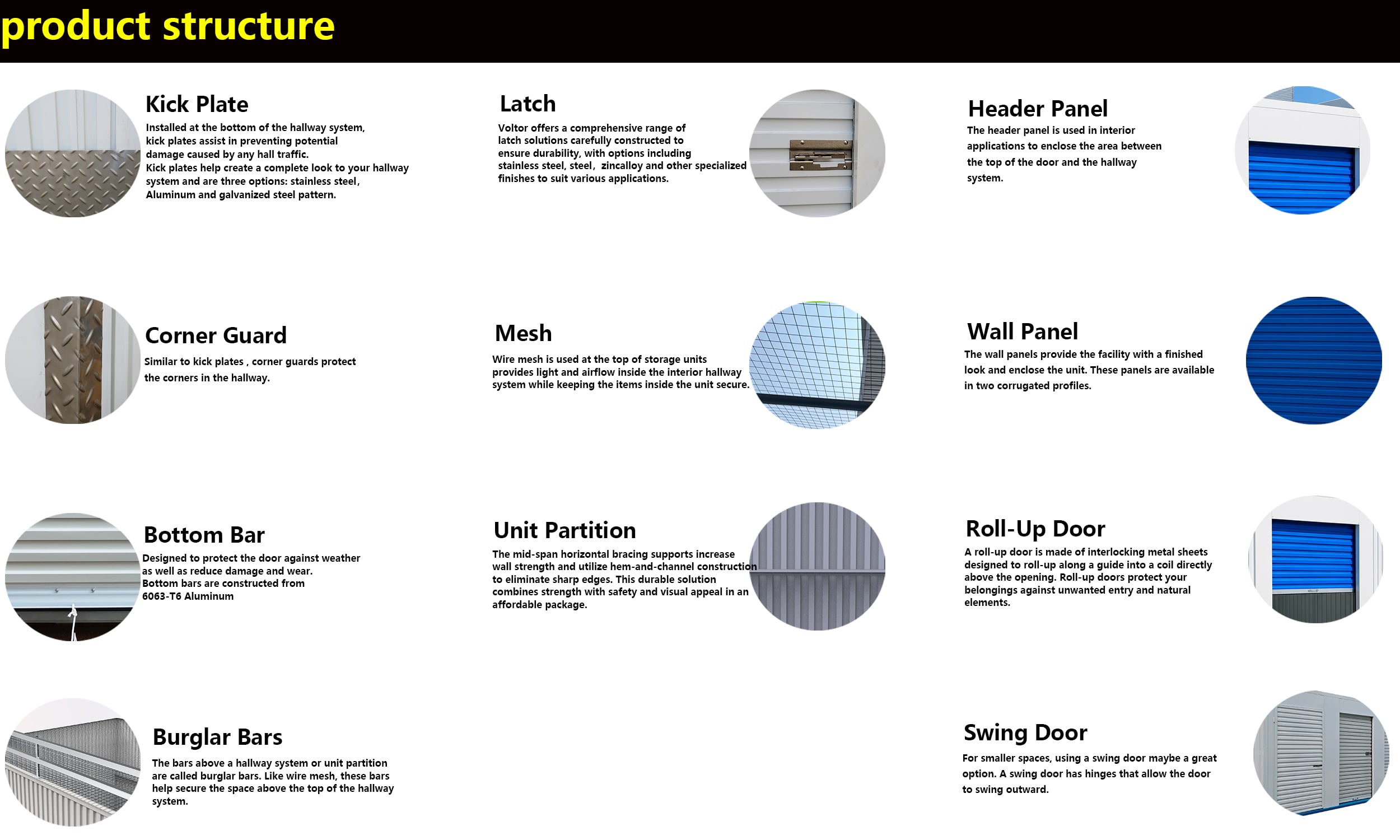 product structure

Kick Plate

Installed at the bottom of the hallway system, kick plates assist in preventing potential damage caused by any hall traffic.
Kick plates help create a complete look to your hallway system and are three options: stainless steel, Aluminum and galvanized steel pattern.

Corner Guard

Similar to kick plates , corner guards protect the corners in the hallway.

Bottom Bar

Designed to protect the door against weather as well as reduce damage and wear.
Bottom bars are constructed from 6063-T6 Aluminum

Burglar Bars

The bars above a hallway system or unit partition are called burglar bars. Like wire mesh, these bars help secure the space above the top of the hallway system.

Latch

Voltor offers a comprehensive range of latch solutions carefully constructed to ensure durability, with options including stainless steel, steel, zincalloy and other specialized finishes to suit various applications.

Mesh

Wire mesh is used at the top of storage units provides light and airflow inside the interior hallway system while keeping the items inside the unit secure.

Unit Partition

The mid-span horizontal bracing supports increase wall strength and utilize hem-and-channel construction to eliminate sharp edges. This durable solution combines strength with safety and visual appeal in an affordable package.

Header Panel

The header panel is used in interior applications to enclose the area between the top of the door and the hallway system.

Wall Panel

The wall panels provide the facility with a finished look and enclose the unit. These panels are available in two corrugated profiles.

Roll-Up Door

A roll-up door is made of interlocking metal sheets designed to roll-up along a guide into a coil directly above the opening. Roll-up doors protect your belongings against unwanted entry and natural elements.

Swing Door

For smaller spaces, using a swing door maybe a great option. A swing door has hinges that allow the door to swing outward.